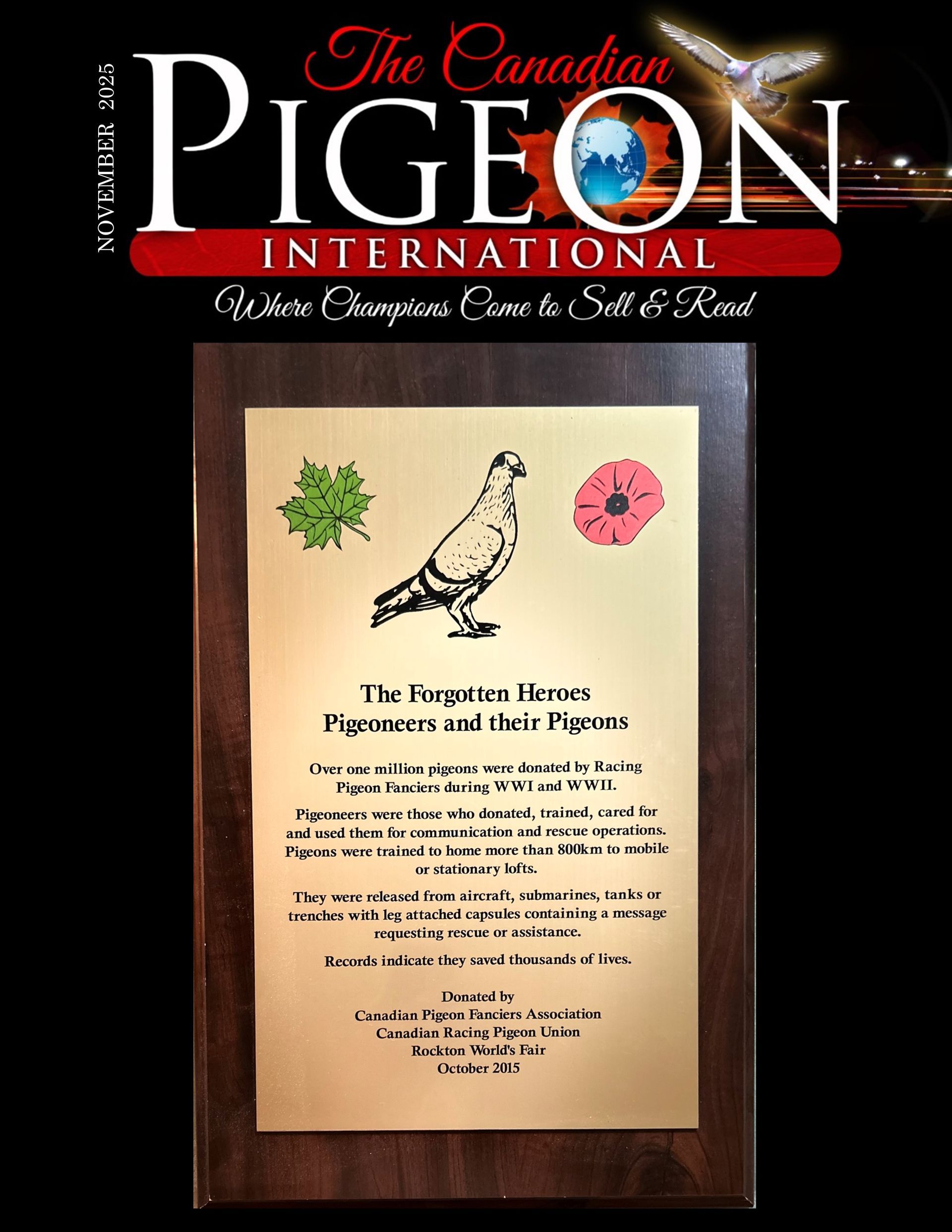 NOVEMBER 2025

The Canadian

PIGEON

INTERNATIONAL

Where Champions Come to Sell & Read

The Forgotten Heroes
Pigeoneers and their Pigeons

Over one million pigeons were donated by Racing Pigeon Fanciers during WWI and WWII.

Pigeoneers were those who donated, trained, cared for and used them for communication and rescue operations. Pigeons were trained to home more than 800km to mobile or stationary lofts.

They were released from aircraft, submarines, tanks or trenches with leg attached capsules containing a message requesting rescue or assistance.

Records indicate they saved thousands of lives.

Donated by
Canadian Pigeon Fanciers Association
Canadian Racing Pigeon Union
Rockton World's Fair
October 2015